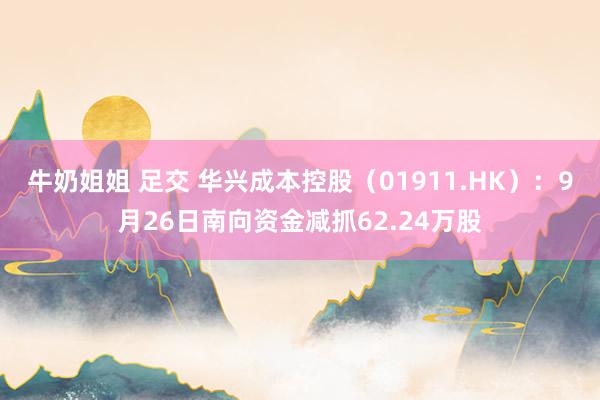 牛奶姐姐 足交 华兴成本控股（01911.HK）：9月26日南向资金减抓62.24万股